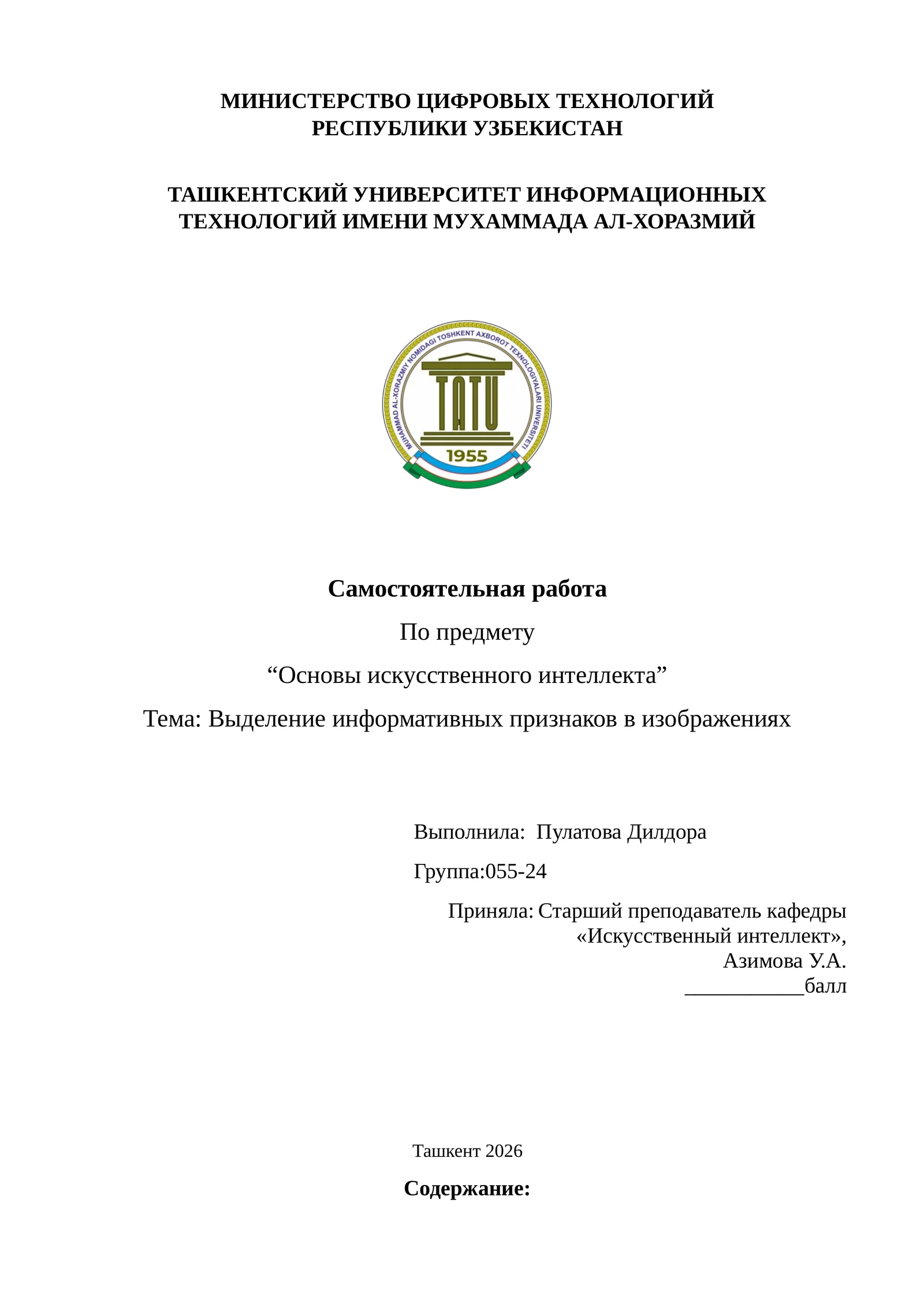 МИНИСТЕРСТВО ЦИФРОВЫХ ТЕХНОЛОГИЙ
РЕСПУБЛИКИ УЗБЕКИСТАН

ТАШКЕНТСКИЙ УНИВЕРСИТЕТ ИНФОРМАЦИОННЫХ ТЕХНОЛОГИЙ ИМЕНИ МУХАММАДА АЛ-ХОРАЗМИЙ

MUHAMMAD AL-XORAZMIY NOMIDAGI TOSHKENT AXBOROT TEXNOLOGIYALARI UNIVERSITETI
TATU
1955

Самостоятельная работа
По предмету
“Основы искусственного интеллекта”
Тема: Выделение информативных признаков в изображениях

Выполнила: Пулатова Дилдора
Группа:055-24
Приняла: Старший преподаватель кафедры «Искусственный интеллект»,
Азимова У.А.
___________балл

Ташкент 2026
Содержание: